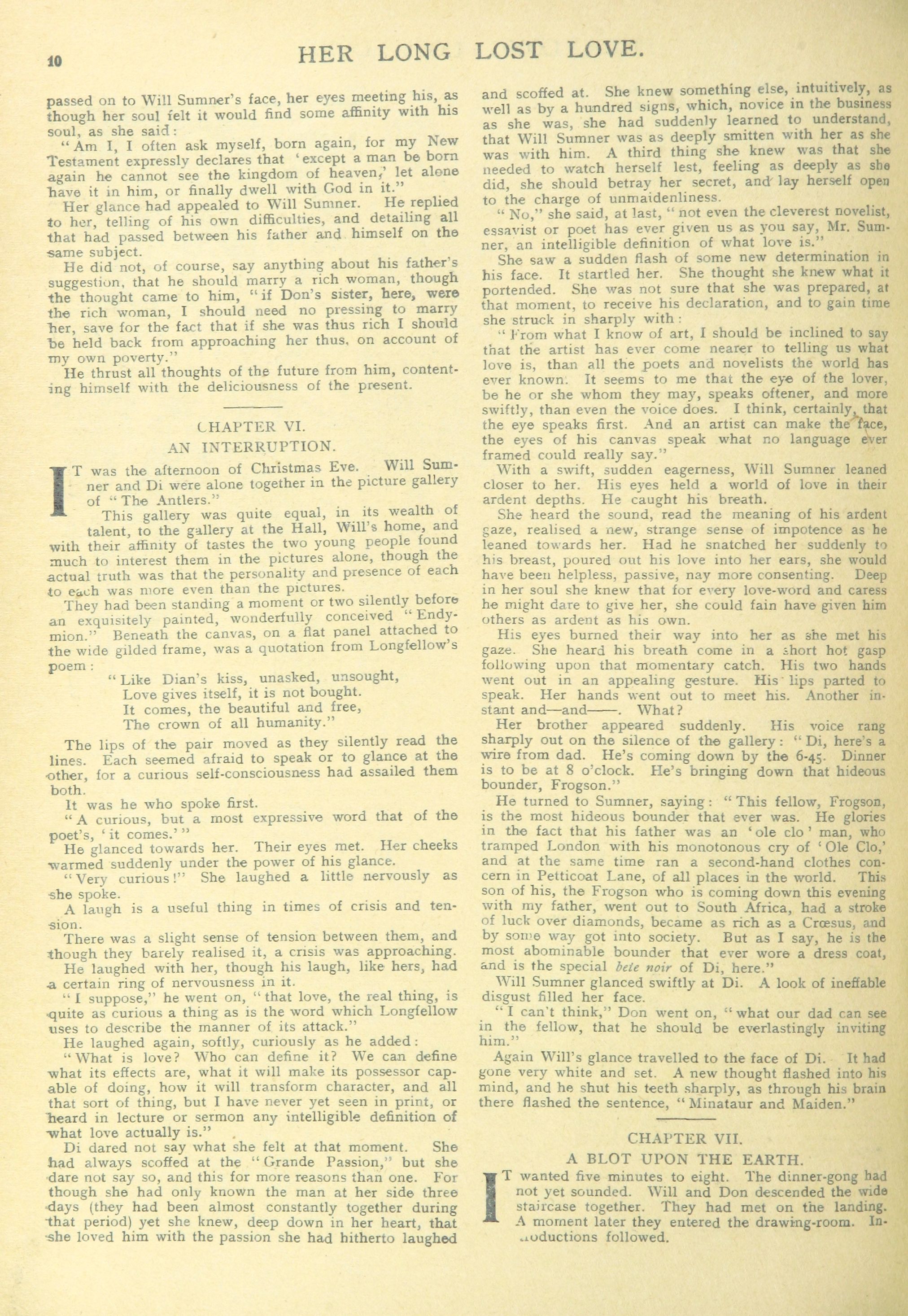 10

HER LONG LOST LOVE.

passed on to Will Sumner's face, her eyes meeting his, as though her soul felt it would find some affinity with his soul, as she said:

"Am I, I often ask myself, born again, for my New Testament expressly declares that 'except a man be born again he cannot see the kingdom of heaven,' let alone have it in him, or finally dwell with God in it."

Her glance had appealed to Will Sumner. He replied to her, telling of his own difficulties, and detailing all that had passed between his father and himself on the same subject.

He did not, of course, say anything about his father's suggestion, that he should marry a rich woman, though the thought came to him, "if Don's sister, here, were the rich woman, I should need no pressing to marry her, save for the fact that if she was thus rich I should be held back from approaching her thus, on account of my own poverty."

He thrust all thoughts of the future from him, contenting himself with the deliciousness of the present.

CHAPTER VI.
AN INTERRUPTION.

IT was the afternoon of Christmas Eve. Will Sumner and Di were alone together in the picture gallery of "The Antlers."

This gallery was quite equal, in its wealth of talent, to the gallery at the Hall, Will's home, and with their affinity of tastes the two young people found much to interest them in the pictures alone, though the actual truth was that the personality and presence of each to each was more even than the pictures.

They had been standing a moment or two silently before an exquisitely painted, wonderfully conceived "Endymion." Beneath the canvas, on a flat panel attached to the wide gilded frame, was a quotation from Longfellow's poem:

"Like Dian's kiss, unasked, unsought,
Love gives itself, it is not bought.
It comes, the beautiful and free,
The crown of all humanity."

The lips of the pair moved as they silently read the lines. Each seemed afraid to speak or to glance at the other, for a curious self-consciousness had assailed them both.

It was he who spoke first.

"A curious, but a most expressive word that of the poet's, 'it comes.'"

He glanced towards her. Their eyes met. Her cheeks warmed suddenly under the power of his glance.

"Very curious!" She laughed a little nervously as she spoke.

A laugh is a useful thing in times of crisis and tension.

There was a slight sense of tension between them, and though they barely realised it, a crisis was approaching.

He laughed with her, though his laugh, like hers, had a certain ring of nervousness in it.

"I suppose," he went on, "that love, the real thing, is quite as curious a thing as is the word which Longfellow uses to describe the manner of its attack."

He laughed again, softly, curiously as he added:

"What is love? Who can define it? We can define what its effects are, what it will make its possessor capable of doing, how it will transform character, and all that sort of thing, but I have never yet seen in print, or heard in lecture or sermon any intelligible definition of what love actually is."

Di dared not say what she felt at that moment. She had always scoffed at the "Grande Passion," but she dare not say so, and this for more reasons than one. For though she had only known the man at her side three days (they had been almost constantly together during that period) yet she knew, deep down in her heart, that she loved him with the passion she had hitherto laughed and scoffed at. She knew something else, intuitively, as well as by a hundred signs, which, novice in the business as she was, she had suddenly learned to understand, that Will Sumner was as deeply smitten with her as she was with him. A third thing she knew was that she needed to watch herself lest, feeling as deeply as she did, she should betray her secret, and lay herself open to the charge of unmaidenliness.

"No," she said, at last, "not even the cleverest novelist, essayist or poet has ever given us as you say, Mr. Sumner, an intelligible definition of what love is."

She saw a sudden flash of some new determination in his face. It startled her. She thought she knew what it portended. She was not sure that she was prepared, at that moment, to receive his declaration, and to gain time she struck in sharply with:

"From what I know of art, I should be inclined to say that the artist has ever come nearer to telling us what love is, than all the poets and novelists the world has ever known. It seems to me that the eye of the lover, be he or she whom they may, speaks oftener, and more swiftly, than even the voice does. I think, certainly, that the eye speaks first. And an artist can make the face, the eyes of his canvas speak what no language ever framed could really say."

With a swift, sudden eagerness, Will Sumner leaned closer to her. His eyes held a world of love in their ardent depths. He caught his breath.

She heard the sound, read the meaning of his ardent gaze, realised a new, strange sense of impotence as he leaned towards her. Had he snatched her suddenly to his breast, poured out his love into her ears, she would have been helpless, passive, nay more consenting. Deep in her soul she knew that for every love-word and caress he might dare to give her, she could fain have given him others as ardent as his own.

His eyes burned their way into her as she met his gaze. She heard his breath come in a short hot gasp following upon that momentary catch. His two hands went out in an appealing gesture. His lips parted to speak. Her hands went out to meet his. Another instant and—and——. What?

Her brother appeared suddenly. His voice rang sharply out on the silence of the gallery: "Di, here's a wire from dad. He's coming down by the 6-45. Dinner is to be at 8 o'clock. He's bringing down that hideous bounder, Frogson."

He turned to Sumner, saying: "This fellow, Frogson, is the most hideous bounder that ever was. He glories in the fact that his father was an 'ole clo' man, who tramped London with his monotonous cry of 'Ole Clo,' and at the same time ran a second-hand clothes concern in Petticoat Lane, of all places in the world. This son of his, the Frogson who is coming down this evening with my father, went out to South Africa, had a stroke of luck over diamonds, became as rich as a Crœsus, and by some way got into society. But as I say, he is the most abominable bounder that ever wore a dress coat, and is the special bete noir of Di, here."

Will Sumner glanced swiftly at Di. A look of ineffable disgust filled her face.

"I can't think," Don went on, "what our dad can see in the fellow, that he should be everlastingly inviting him."

Again Will's glance travelled to the face of Di. It had gone very white and set. A new thought flashed into his mind, and he shut his teeth sharply, as through his brain there flashed the sentence, "Minataur and Maiden."

CHAPTER VII.
A BLOT UPON THE EARTH.

IT wanted five minutes to eight. The dinner-gong had not yet sounded. Will and Don descended the wide staircase together. They had met on the landing. A moment later they entered the drawing-room. Introductions followed.